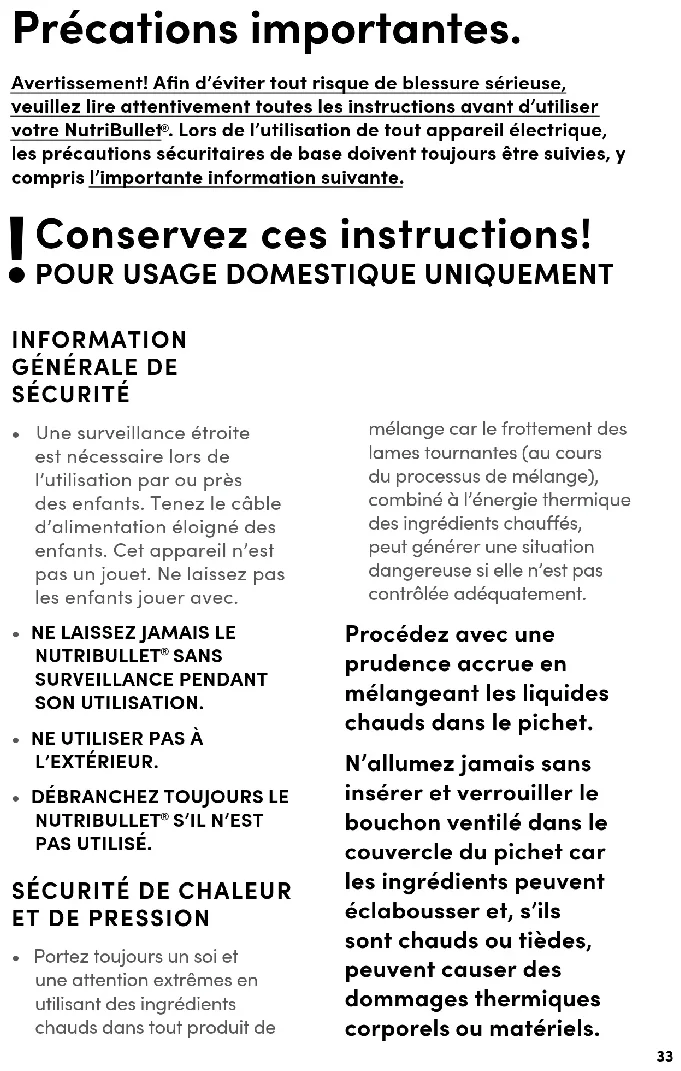 Précations importantes.

Avertissement! Afin d'éviter tout risque de blessure sérieuse, veuillez lire attentivement toutes les instructions avant d'utiliser votre NutriBullet®. Lors de l'utilisation de tout appareil électrique, les précautions sécuritaires de base doivent toujours être suivies, y compris l'importante information suivante.

! Conservez ces instructions!
POUR USAGE DOMESTIQUE UNIQUEMENT

INFORMATION GÉNÉRALE DE SÉCURITÉ

• Une surveillance étroite est nécessaire lors de l'utilisation par ou près des enfants. Tenez le câble d'alimentation éloigné des enfants. Cet appareil n'est pas un jouet. Ne laissez pas les enfants jouer avec.

• NE LAISSEZ JAMAIS LE NUTRIBULLET® SANS SURVEILLANCE PENDANT SON UTILISATION.

• NE UTILISER PAS À L'EXTÉRIEUR.

• DÉBRANCHEZ TOUJOURS LE NUTRIBULLET® S'IL N'EST PAS UTILISÉ.

SÉCURITÉ DE CHALEUR ET DE PRESSION

• Portez toujours un soi et une attention extrêmes en utilisant des ingrédients chauds dans tout produit de mélange car le frottement des lames tournantes (au cours du processus de mélange), combiné à l'énergie thermique des ingrédients chauffés, peut générer une situation dangereuse si elle n'est pas contrôlée adéquatement.

Procédez avec une prudence accrue en mélangeant les liquides chauds dans le pichet.

N'allumez jamais sans insérer et verrouiller le bouchon ventilé dans le couvercle du pichet car les ingrédients peuvent éclabousser et, s'ils sont chauds ou tièdes, peuvent causer des dommages thermiques corporels ou matériels.

33